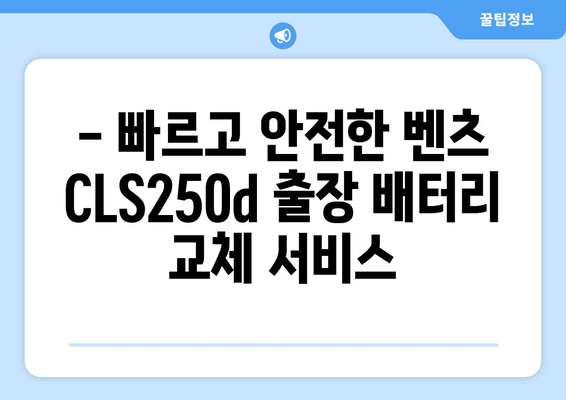 꿀팁정보

– 빠르고 안전한 벤츠 CLS250d 출장 배터리 교체 서비스